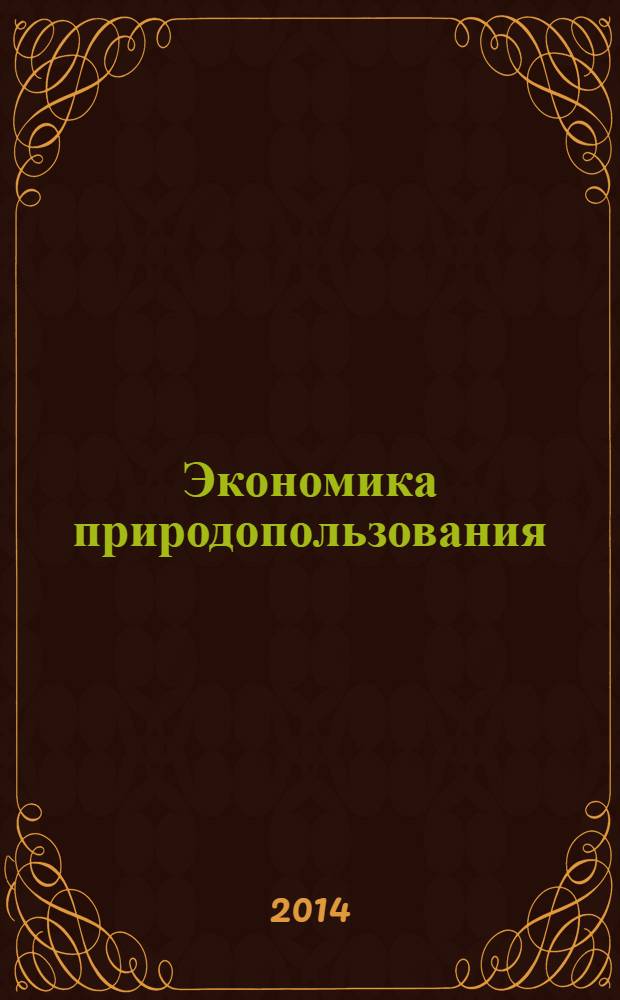 Экономика природопользования

2014